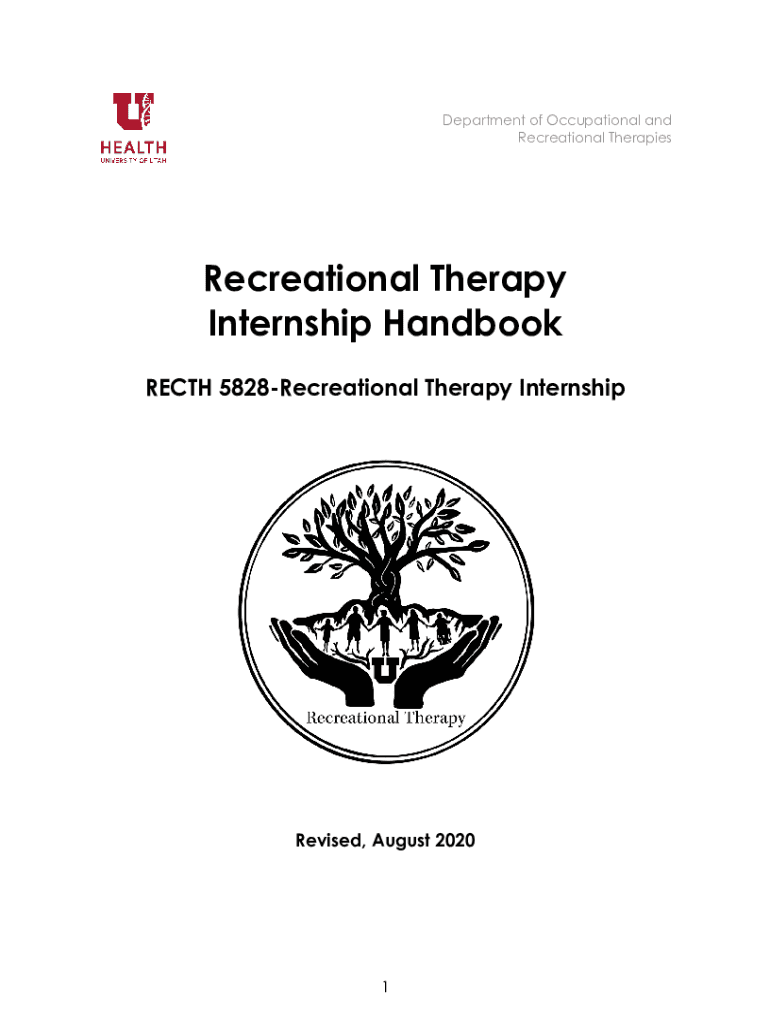 U
HEALTH
UNIVERSITY OF UTAH

Department of Occupational and Recreational Therapies

Recreational Therapy Internship Handbook

RECTH 5828-Recreational Therapy Internship

U
Recreational Therapy

Revised, August 2020

1